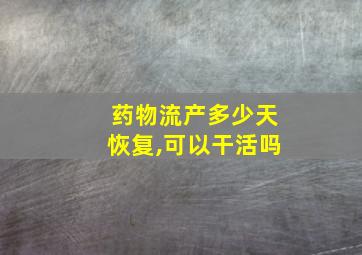 药物流产多少天恢复,可以干活吗